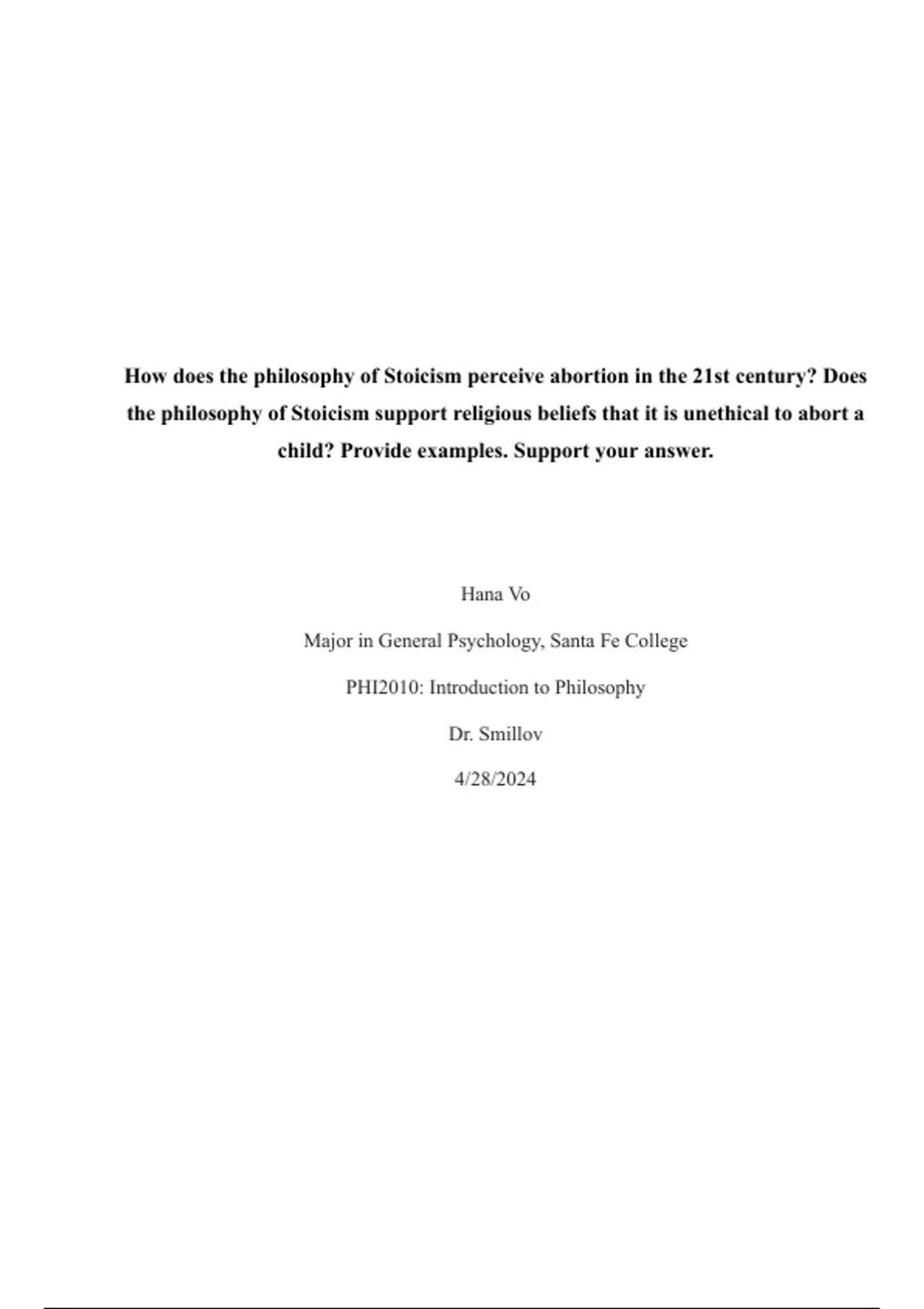 How does the philosophy of Stoicism perceive abortion in the 21st century? Does the philosophy of Stoicism support religious beliefs that it is unethical to abort a child? Provide examples. Support your answer.

Hana Vo

Major in General Psychology, Santa Fe College

PHI2010: Introduction to Philosophy

Dr. Smillov

4/28/2024